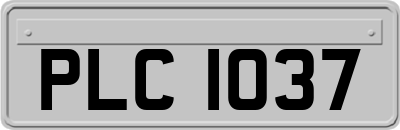 PLC 1037